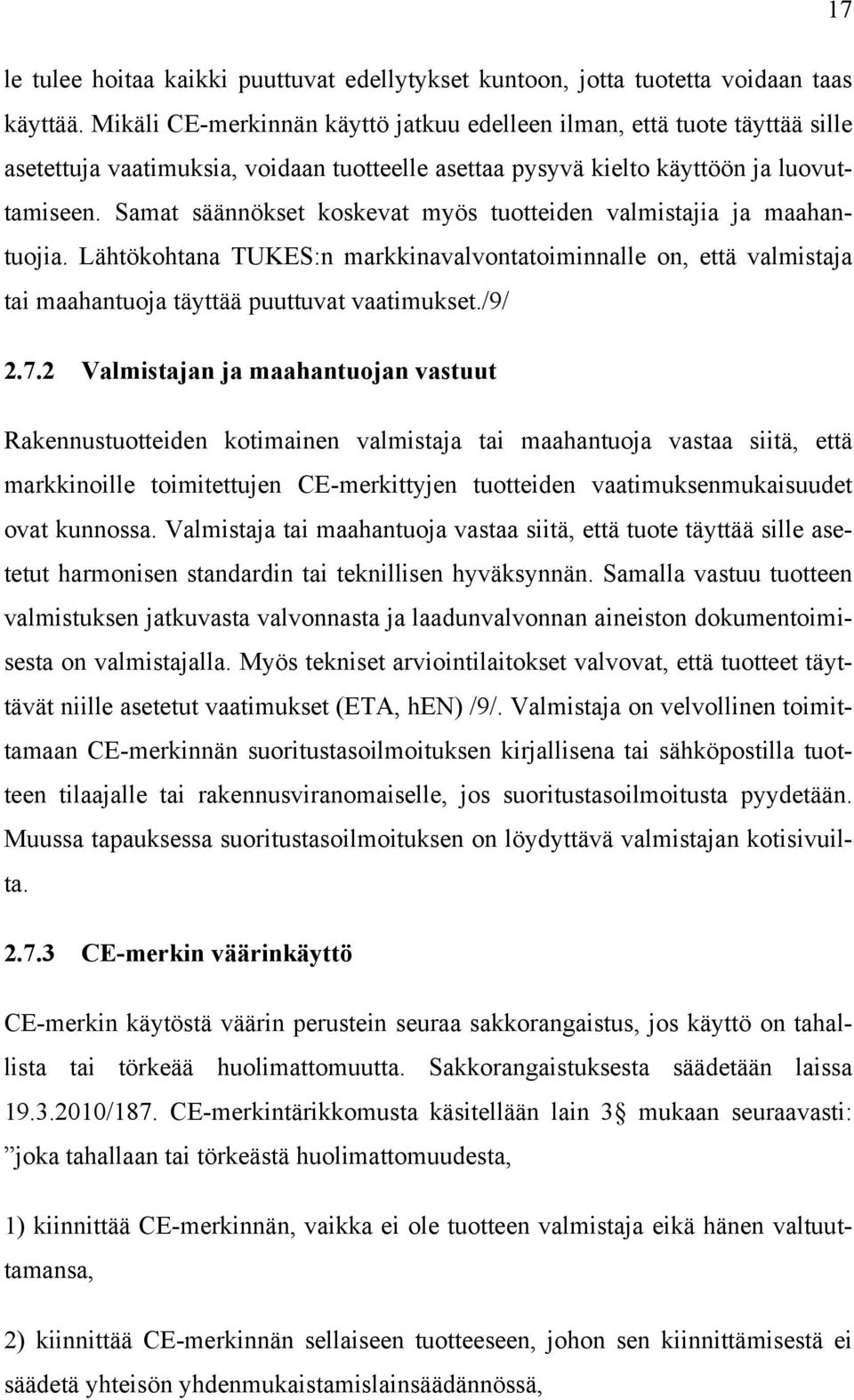 17

le tulee hoitaa kaikki puuttuvat edellytykset kuntoon, jotta tuotetta voidaan taas käyttää. Mikäli CE-merkinnän käyttö jatkuu edelleen ilman, että tuote täyttää sille asetettuja vaatimuksia, voidaan tuotteelle asettaa pysyvä kielto käyttöön ja luovuttamiseen. Samat säännökset koskevat myös tuotteiden valmistajia ja maahantuojia. Lähtökohtana TUKES:n markkinavalvontatoiminnalle on, että valmistaja tai maahantuoja täyttää puuttuvat vaatimukset./9/

2.7.2 Valmistajan ja maahantuojan vastuut

Rakennustuotteiden kotimainen valmistaja tai maahantuoja vastaa siitä, että markkinoille toimitettujen CE-merkittyjen tuotteiden vaatimuksenmukaisuudet ovat kunnossa. Valmistaja tai maahantuoja vastaa siitä, että tuote täyttää sille asetetut harmonisen standardin tai teknillisen hyväksynnän. Samalla vastuu tuotteen valmistuksen jatkuvasta valvonnasta ja laadunvalvonnan aineiston dokumentoimisesta on valmistajalla. Myös tekniset arviointilaitokset valvovat, että tuotteet täyttävät niille asetetut vaatimukset (ETA, hEN) /9/. Valmistaja on velvollinen toimittamaan CE-merkinnän suoritustasoilmoituksen kirjallisena tai sähköpostilla tuotteen tilaajalle tai rakennusviranomaiselle, jos suoritustasoilmoitusta pyydetään. Muussa tapauksessa suoritustasoilmoituksen on löydyttävä valmistajan kotisivuilta.

2.7.3 CE-merkin väärinkäyttö

CE-merkin käytöstä väärin perustein seuraa sakkorangaistus, jos käyttö on tahallista tai törkeää huolimattomuutta. Sakkorangaistuksesta säädetään laissa 19.3.2010/187. CE-merkintärikkomusta käsitellään lain 3§ mukaan seuraavasti: ”joka tahallaan tai törkeästä huolimattomuudesta,

1) kiinnittää CE-merkinnän, vaikka ei ole tuotteen valmistaja eikä hänen valtuuttamansa,

2) kiinnittää CE-merkinnän sellaiseen tuotteeseen, johon sen kiinnittämisestä ei säädetä yhteisön yhdenmukaistamislainsäädännössä,